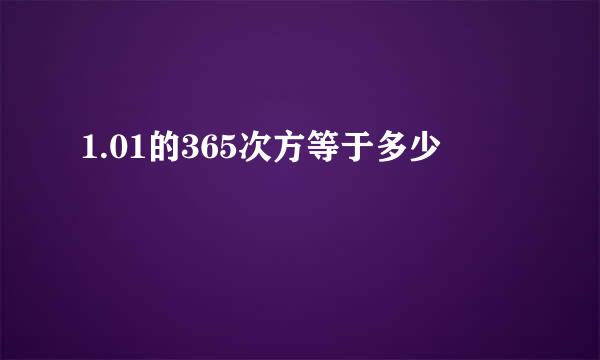 1.01的365次方等于多少